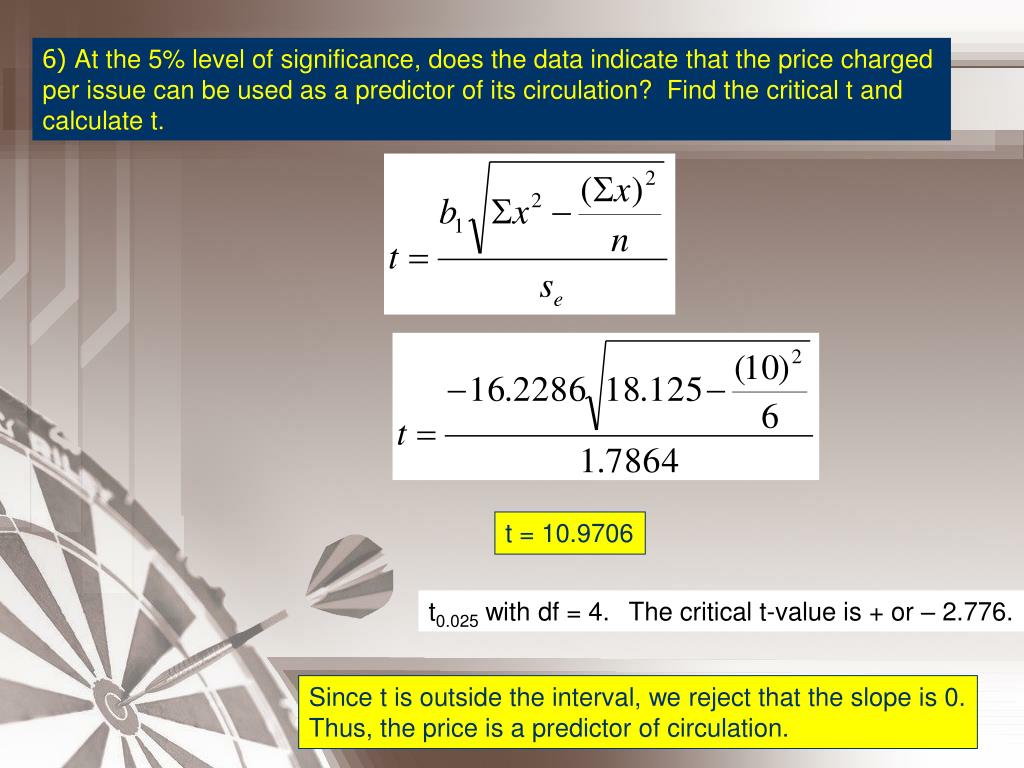 6) At the 5% level of significance, does the data indicate that the price charged per issue can be used as a predictor of its circulation? Find the critical t and calculate t.

$t = \frac{b_1\sqrt{\Sigma x^2 - \frac{(\Sigma x)^2}{n}}}{s_e}$

$t = \frac{-16.2286\sqrt{18.125 - \frac{(10)^2}{6}}}{1.7864}$

t = 10.9706

$t_{0.025}$ with df = 4. The critical t-value is + or – 2.776.

Since t is outside the interval, we reject that the slope is 0. Thus, the price is a predictor of circulation.